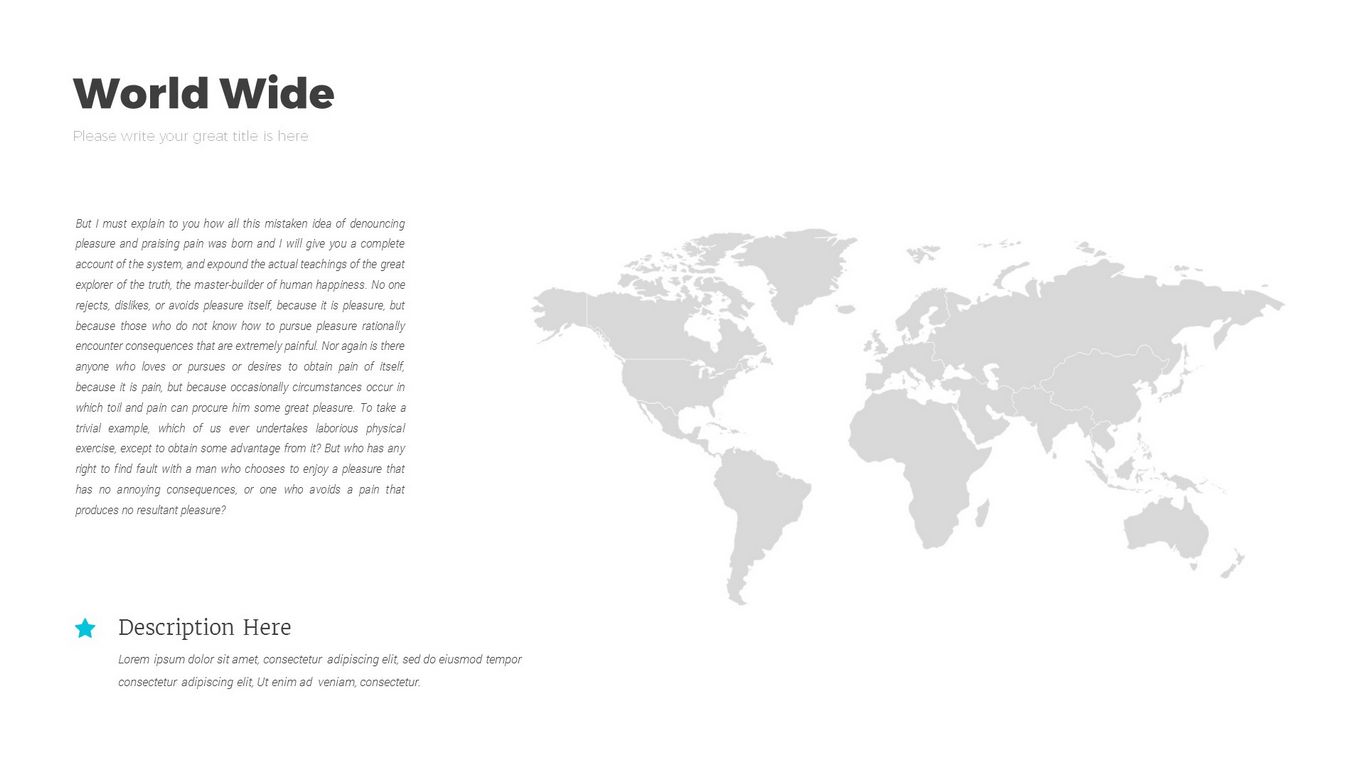 World Wide

Please write your great title is here

But I must explain to you how all this mistaken idea of denouncing pleasure and praising pain was born and I will give you a complete account of the system, and expound the actual teachings of the great explorer of the truth, the master-builder of human happiness. No one rejects, dislikes, or avoids pleasure itself, because it is pleasure, but because those who do not know how to pursue pleasure rationally encounter consequences that are extremely painful. Nor again is there anyone who loves or pursues or desires to obtain pain of itself, because it is pain, but because occasionally circumstances occur in which toil and pain can procure him some great pleasure. To take a trivial example, which of us ever undertakes laborious physical exercise, except to obtain some advantage from it? But who has any right to find fault with a man who chooses to enjoy a pleasure that has no annoying consequences, or one who avoids a pain that produces no resultant pleasure?

Description Here

Lorem ipsum dolor sit amet, consectetur adipiscing elit, sed do eiusmod tempor consectetur adipiscing elit, Ut enim ad veniam, consectetur.